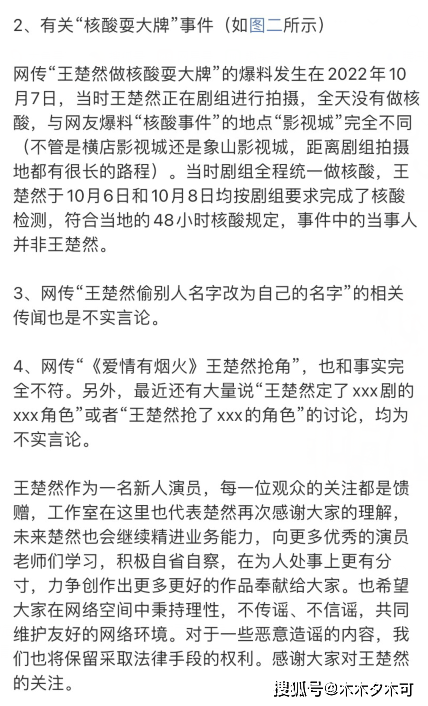 2、有关“核酸耍大牌”事件（如图二所示）

网传“王楚然做核酸耍大牌”的爆料发生在2022年10月7日，当时王楚然正在剧组进行拍摄，全天没有做核酸，与网友爆料“核酸事件”的地点“影视城”完全不同（不管是横店影视城还是象山影视城，距离剧组拍摄地都有很长的路程）。当时剧组全程统一做核酸，王楚然于10月6日和10月8日均按剧组要求完成了核酸检测，符合当地的48小时核酸规定，事件中的当事人并非王楚然。

3、网传“王楚然偷别人名字改为自己的名字”的相关传闻也是不实言论。

4、网传“《爱情有烟火》王楚然抢角”，也和事实完全不符。另外，最近还有大量说“王楚然定了xxx剧的xxx角色”或者“王楚然抢了xxx的角色”的讨论，均为不实言论。

王楚然作为一名新人演员，每一位观众的关注都是馈赠，工作室在这里也代表楚然再次感谢大家的理解，未来楚然也会继续精进业务能力，向更多优秀的演员老师们学习，积极自省自察，在为人处事上更有分寸，力争创作出更多更好的作品奉献给大家。也希望大家在网络空间中秉持理性，不传谣、不信谣，共同维护友好的网络环境。对于一些恶意造谣的内容，我们也将保留采取法律手段的权利。感谢大家对王楚然的关注。

搜狐号@木木夕木可